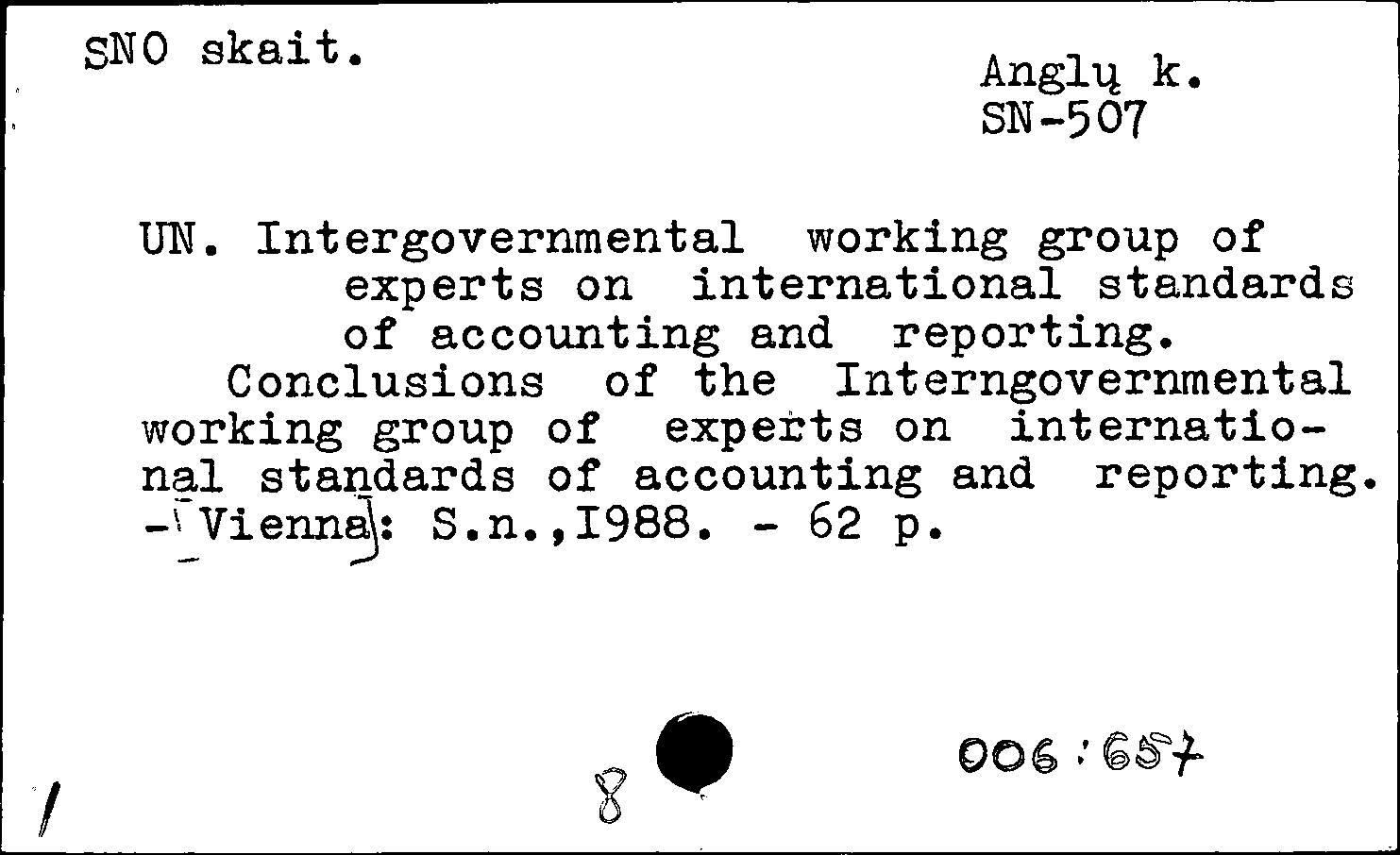 SNO skait.

Anglų k.
SN-507

UN. Intergovernmental working group of experts on international standards of accounting and reporting.
Conclusions of the Interngovernmental working group of experts on international standards of accounting and reporting. -[Vienna]: S.n.,I988. - 62 p.

8

006:657